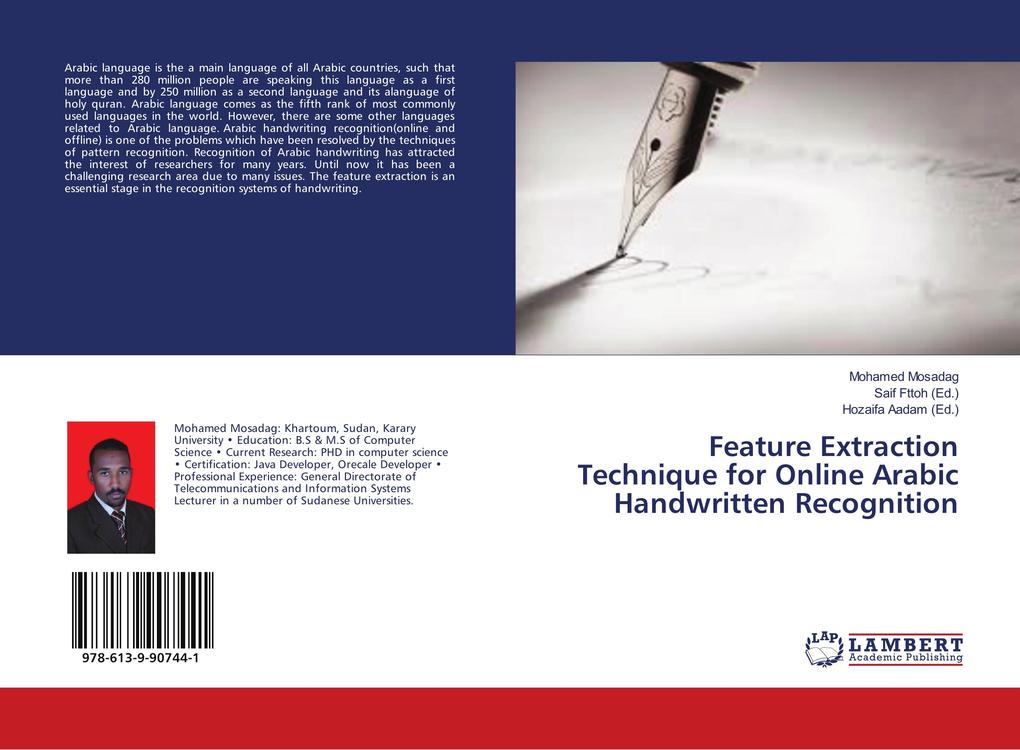 Arabic language is the a main language of all Arabic countries, such that more than 280 million people are speaking this language as a first language and by 250 million as a second language and its alanguage of holy quran. Arabic language comes as the fifth rank of most commonly used languages in the world. However, there are some other languages related to Arabic language. Arabic handwriting recognition(online and offline) is one of the problems which have been resolved by the techniques of pattern recognition. Recognition of Arabic handwriting has attracted the interest of researchers for many years. Until now it has been a challenging research area due to many issues. The feature extraction is an essential stage in the recognition systems of handwriting.

Mohamed Mosadag
Saif Fttoh (Ed.)
Hozaifa Aadam (Ed.)

Feature Extraction Technique for Online Arabic Handwritten Recognition

Mohamed Mosadag: Khartoum, Sudan, Karary University • Education: B.S & M.S of Computer Science • Current Research: PHD in computer science • Certification: Java Developer, Orecale Developer • Professional Experience: General Directorate of Telecommunications and Information Systems Lecturer in a number of Sudanese Universities.

978-613-9-90744-1

LAP LAMBERT Academic Publishing